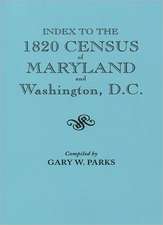 INDEX TO THE
1820 CENSUS
of
MARYLAND
and
Washington, D.C.

Compiled by
GARY W. PARKS